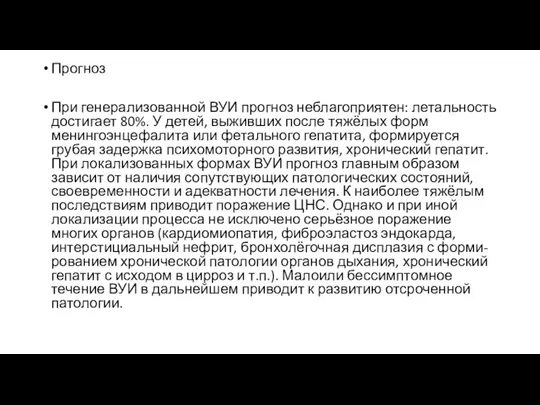 • Прогноз

• При генерализованной ВУИ прогноз неблагоприятен: летальность достигает 80%. У детей, выживших после тяжёлых форм менингоэнцефалита или фетального гепатита, формируется грубая задержка психомоторного развития, хронический гепатит. При локализованных формах ВУИ прогноз главным образом зависит от наличия сопутствующих патологических состояний, своевременности и адекватности лечения. К наиболее тяжёлым последствиям приводит поражение ЦНС. Однако и при иной локализации процесса не исключено серьёзное поражение многих органов (кардиомиопатия, фиброэластоз эндокарда, интерстициальный нефрит, бронхолёгочная дисплазия с формированием хронической патологии органов дыхания, хронический гепатит с исходом в цирроз и т.п.). Малоили бессимптомное течение ВУИ в дальнейшем приводит к развитию отсроченной патологии.